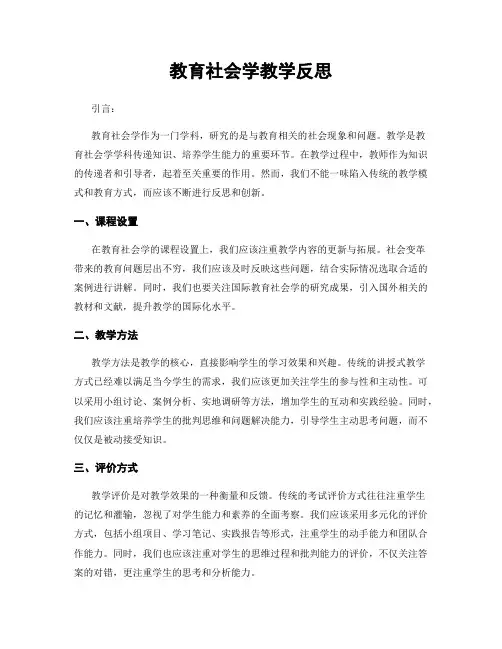 教育社会学教学反思

引言：

教育社会学作为一门学科，研究的是与教育相关的社会现象和问题。教学是教育社会学学科传递知识、培养学生能力的重要环节。在教学过程中，教师作为知识的传递者和引导者，起着至关重要的作用。然而，我们不能一味陷入传统的教学模式和教育方式，而应该不断进行反思和创新。

一、课程设置

在教育社会学的课程设置上，我们应该注重教学内容的更新与拓展。社会变革带来的教育问题层出不穷，我们应该及时反映这些问题，结合实际情况选取合适的案例进行讲解。同时，我们也要关注国际教育社会学的研究成果，引入国外相关的教材和文献，提升教学的国际化水平。

二、教学方法

教学方法是教学的核心，直接影响学生的学习效果和兴趣。传统的讲授式教学方式已经难以满足当今学生的需求，我们应该更加关注学生的参与性和主动性。可以采用小组讨论、案例分析、实地调研等方法，增加学生的互动和实践经验。同时，我们应该注重培养学生的批判思维和问题解决能力，引导学生主动思考问题，而不仅仅是被动接受知识。

三、评价方式

教学评价是对教学效果的一种衡量和反馈。传统的考试评价方式往往注重学生的记忆和灌输，忽视了对学生能力和素养的全面考察。我们应该采用多元化的评价方式，包括小组项目、学习笔记、实践报告等形式，注重学生的动手能力和团队合作能力。同时，我们也应该注重对学生的思维过程和批判能力的评价，不仅关注答案的对错，更注重学生的思考和分析能力。